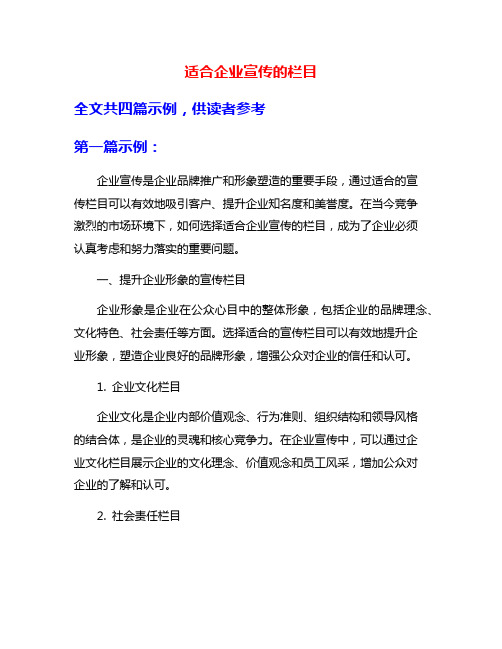 适合企业宣传的栏目

全文共四篇示例，供读者参考

第一篇示例：

企业宣传是企业品牌推广和形象塑造的重要手段，通过适合的宣传栏目可以有效地吸引客户、提升企业知名度和美誉度。在当今竞争激烈的市场环境下，如何选择适合企业宣传的栏目，成为了企业必须认真考虑和努力落实的重要问题。

一、提升企业形象的宣传栏目

企业形象是企业在公众心目中的整体形象，包括企业的品牌理念、文化特色、社会责任等方面。选择适合的宣传栏目可以有效地提升企业形象，塑造企业良好的品牌形象，增强公众对企业的信任和认可。

1. 企业文化栏目

企业文化是企业内部价值观念、行为准则、组织结构和领导风格的结合体，是企业的灵魂和核心竞争力。在企业宣传中，可以通过企业文化栏目展示企业的文化理念、价值观念和员工风采，增加公众对企业的了解和认可。

2. 社会责任栏目